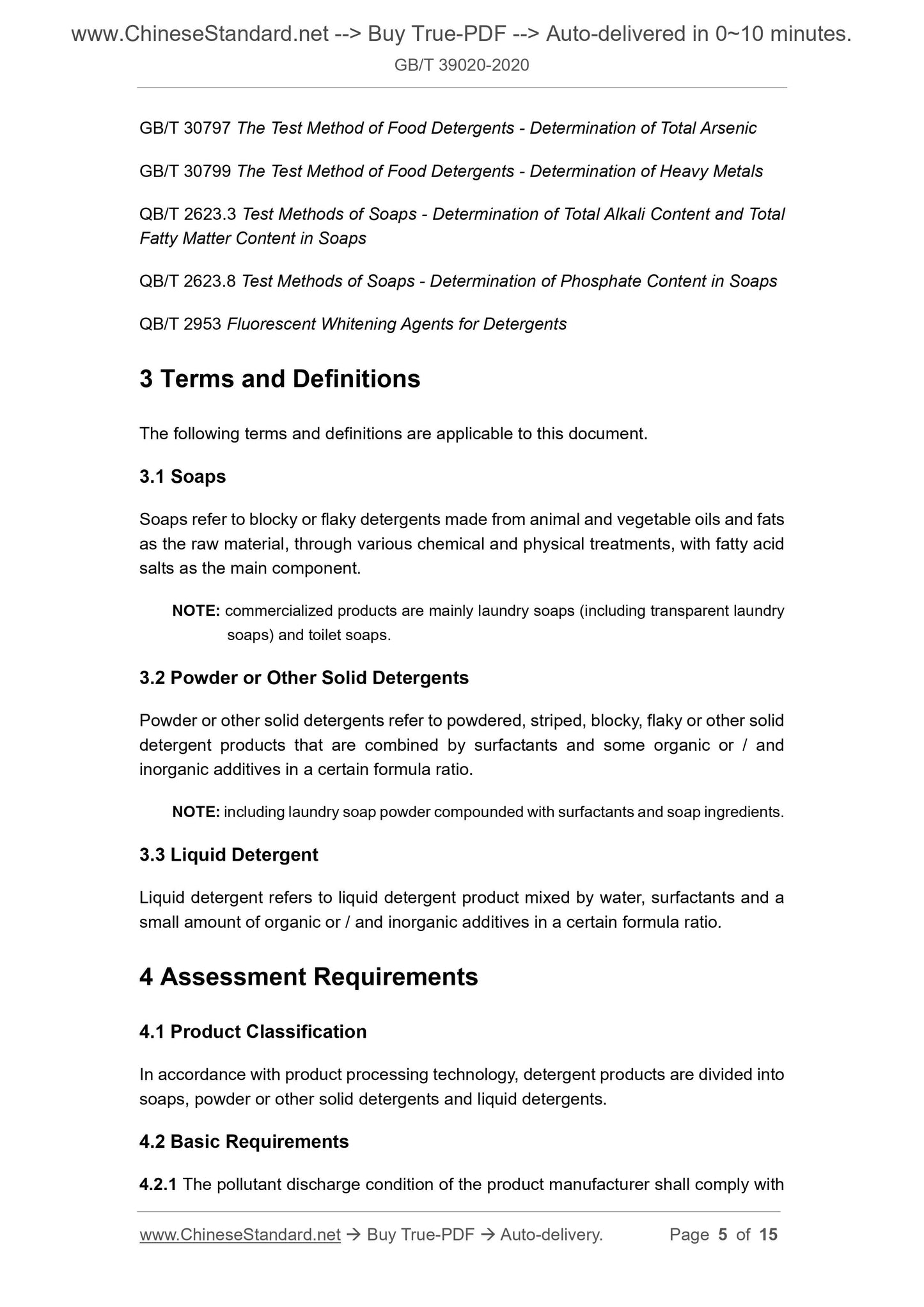 www.ChineseStandard.net --> Buy True-PDF --> Auto-delivered in 0~10 minutes.
GB/T 39020-2020

GB/T 30797 The Test Method of Food Detergents - Determination of Total Arsenic

GB/T 30799 The Test Method of Food Detergents - Determination of Heavy Metals

QB/T 2623.3 Test Methods of Soaps - Determination of Total Alkali Content and Total Fatty Matter Content in Soaps

QB/T 2623.8 Test Methods of Soaps - Determination of Phosphate Content in Soaps

QB/T 2953 Fluorescent Whitening Agents for Detergents

3 Terms and Definitions

The following terms and definitions are applicable to this document.

3.1 Soaps

Soaps refer to blocky or flaky detergents made from animal and vegetable oils and fats as the raw material, through various chemical and physical treatments, with fatty acid salts as the main component.

NOTE: commercialized products are mainly laundry soaps (including transparent laundry soaps) and toilet soaps.

3.2 Powder or Other Solid Detergents

Powder or other solid detergents refer to powdered, striped, blocky, flaky or other solid detergent products that are combined by surfactants and some organic or / and inorganic additives in a certain formula ratio.

NOTE: including laundry soap powder compounded with surfactants and soap ingredients.

3.3 Liquid Detergent

Liquid detergent refers to liquid detergent product mixed by water, surfactants and a small amount of organic or / and inorganic additives in a certain formula ratio.

4 Assessment Requirements

4.1 Product Classification

In accordance with product processing technology, detergent products are divided into soaps, powder or other solid detergents and liquid detergents.

4.2 Basic Requirements

4.2.1 The pollutant discharge condition of the product manufacturer shall comply with

www.ChineseStandard.net → Buy True-PDF → Auto-delivery. Page 5 of 15